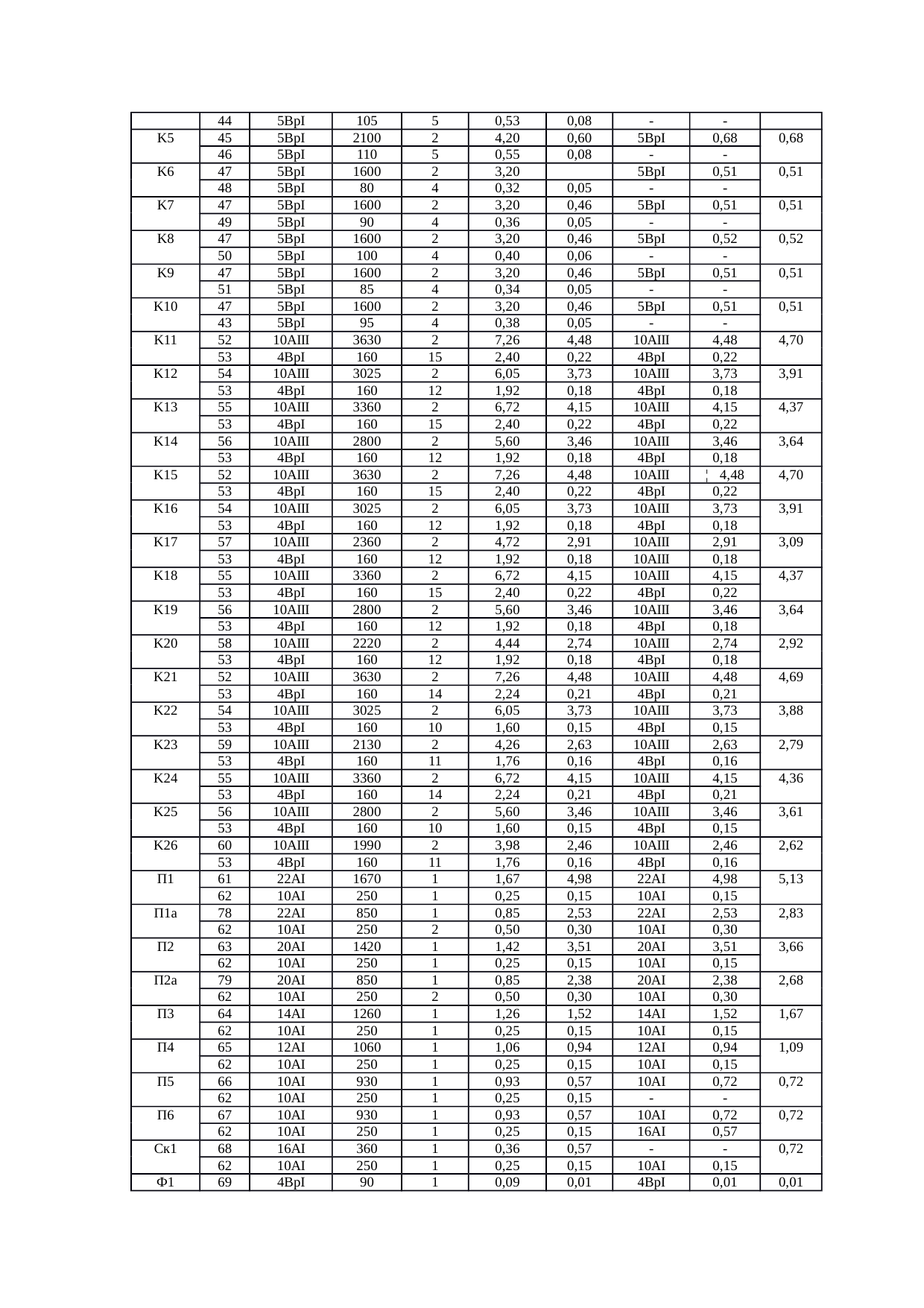 |  | 44 | 5ВрI | 105 | 5 | 0,53 | 0,08 | - | - |  |
|---|---|---|---|---|---|---|---|---|---|
| К5 | 45 | 5ВрI | 2100 | 2 | 4,20 | 0,60 | 5ВрI | 0,68 | 0,68 |
|  | 46 | 5ВрI | 110 | 5 | 0,55 | 0,08 | - | - |  |
| К6 | 47 | 5ВрI | 1600 | 2 | 3,20 |  | 5ВрI | 0,51 | 0,51 |
|  | 48 | 5ВрI | 80 | 4 | 0,32 | 0,05 | - | - |  |
| К7 | 47 | 5ВрI | 1600 | 2 | 3,20 | 0,46 | 5ВрI | 0,51 | 0,51 |
|  | 49 | 5ВрI | 90 | 4 | 0,36 | 0,05 | - | - |  |
| К8 | 47 | 5ВрI | 1600 | 2 | 3,20 | 0,46 | 5ВрI | 0,52 | 0,52 |
|  | 50 | 5ВрI | 100 | 4 | 0,40 | 0,06 | - | - |  |
| К9 | 47 | 5ВрI | 1600 | 2 | 3,20 | 0,46 | 5ВрI | 0,51 | 0,51 |
|  | 51 | 5ВрI | 85 | 4 | 0,34 | 0,05 | - | - |  |
| К10 | 47 | 5ВрI | 1600 | 2 | 3,20 | 0,46 | 5ВрI | 0,51 | 0,51 |
|  | 43 | 5ВрI | 95 | 4 | 0,38 | 0,05 | - | - |  |
| К11 | 52 | 10АIII | 3630 | 2 | 7,26 | 4,48 | 10АIII | 4,48 | 4,70 |
|  | 53 | 4ВрI | 160 | 15 | 2,40 | 0,22 | 4ВрI | 0,22 |  |
| К12 | 54 | 10АIII | 3025 | 2 | 6,05 | 3,73 | 10АIII | 3,73 | 3,91 |
|  | 53 | 4ВрI | 160 | 12 | 1,92 | 0,18 | 4ВрI | 0,18 |  |
| К13 | 55 | 10АIII | 3360 | 2 | 6,72 | 4,15 | 10АIII | 4,15 | 4,37 |
|  | 53 | 4ВрI | 160 | 15 | 2,40 | 0,22 | 4ВрI | 0,22 |  |
| К14 | 56 | 10АIII | 2800 | 2 | 5,60 | 3,46 | 10АIII | 3,46 | 3,64 |
|  | 53 | 4ВрI | 160 | 12 | 1,92 | 0,18 | 4ВрI | 0,18 |  |
| К15 | 52 | 10АIII | 3630 | 2 | 7,26 | 4,48 | 10АIII | 4,48 | 4,70 |
|  | 53 | 4ВрI | 160 | 15 | 2,40 | 0,22 | 4ВрI | 0,22 |  |
| К16 | 54 | 10АIII | 3025 | 2 | 6,05 | 3,73 | 10АIII | 3,73 | 3,91 |
|  | 53 | 4ВрI | 160 | 12 | 1,92 | 0,18 | 4ВрI | 0,18 |  |
| К17 | 57 | 10АIII | 2360 | 2 | 4,72 | 2,91 | 10АIII | 2,91 | 3,09 |
|  | 53 | 4ВрI | 160 | 12 | 1,92 | 0,18 | 10АIII | 0,18 |  |
| К18 | 55 | 10АIII | 3360 | 2 | 6,72 | 4,15 | 10АIII | 4,15 | 4,37 |
|  | 53 | 4ВрI | 160 | 15 | 2,40 | 0,22 | 4ВрI | 0,22 |  |
| К19 | 56 | 10АIII | 2800 | 2 | 5,60 | 3,46 | 10АIII | 3,46 | 3,64 |
|  | 53 | 4ВрI | 160 | 12 | 1,92 | 0,18 | 4ВрI | 0,18 |  |
| К20 | 58 | 10АIII | 2220 | 2 | 4,44 | 2,74 | 10АIII | 2,74 | 2,92 |
|  | 53 | 4ВрI | 160 | 12 | 1,92 | 0,18 | 4ВрI | 0,18 |  |
| К21 | 52 | 10АIII | 3630 | 2 | 7,26 | 4,48 | 10АIII | 4,48 | 4,69 |
|  | 53 | 4ВрI | 160 | 14 | 2,24 | 0,21 | 4ВрI | 0,21 |  |
| К22 | 54 | 10АIII | 3025 | 2 | 6,05 | 3,73 | 10АIII | 3,73 | 3,88 |
|  | 53 | 4ВрI | 160 | 10 | 1,60 | 0,15 | 4ВрI | 0,15 |  |
| К23 | 59 | 10АIII | 2130 | 2 | 4,26 | 2,63 | 10АIII | 2,63 | 2,79 |
|  | 53 | 4ВрI | 160 | 11 | 1,76 | 0,16 | 4ВрI | 0,16 |  |
| К24 | 55 | 10АIII | 3360 | 2 | 6,72 | 4,15 | 10АIII | 4,15 | 4,36 |
|  | 53 | 4ВрI | 160 | 14 | 2,24 | 0,21 | 4ВрI | 0,21 |  |
| К25 | 56 | 10АIII | 2800 | 2 | 5,60 | 3,46 | 10АIII | 3,46 | 3,61 |
|  | 53 | 4ВрI | 160 | 10 | 1,60 | 0,15 | 4ВрI | 0,15 |  |
| К26 | 60 | 10АIII | 1990 | 2 | 3,98 | 2,46 | 10АIII | 2,46 | 2,62 |
|  | 53 | 4ВрI | 160 | 11 | 1,76 | 0,16 | 4ВрI | 0,16 |  |
| П1 | 61 | 22АI | 1670 | 1 | 1,67 | 4,98 | 22АI | 4,98 | 5,13 |
|  | 62 | 10АI | 250 | 1 | 0,25 | 0,15 | 10АI | 0,15 |  |
| П1а | 78 | 22АI | 850 | 1 | 0,85 | 2,53 | 22АI | 2,53 | 2,83 |
|  | 62 | 10АI | 250 | 2 | 0,50 | 0,30 | 10АI | 0,30 |  |
| П2 | 63 | 20АI | 1420 | 1 | 1,42 | 3,51 | 20АI | 3,51 | 3,66 |
|  | 62 | 10АI | 250 | 1 | 0,25 | 0,15 | 10АI | 0,15 |  |
| П2а | 79 | 20АI | 850 | 1 | 0,85 | 2,38 | 20АI | 2,38 | 2,68 |
|  | 62 | 10АI | 250 | 2 | 0,50 | 0,30 | 10АI | 0,30 |  |
| П3 | 64 | 14АI | 1260 | 1 | 1,26 | 1,52 | 14АI | 1,52 | 1,67 |
|  | 62 | 10АI | 250 | 1 | 0,25 | 0,15 | 10АI | 0,15 |  |
| П4 | 65 | 12АI | 1060 | 1 | 1,06 | 0,94 | 12АI | 0,94 | 1,09 |
|  | 62 | 10АI | 250 | 1 | 0,25 | 0,15 | 10АI | 0,15 |  |
| П5 | 66 | 10АI | 930 | 1 | 0,93 | 0,57 | 10АI | 0,72 | 0,72 |
|  | 62 | 10АI | 250 | 1 | 0,25 | 0,15 | - | - |  |
| П6 | 67 | 10АI | 930 | 1 | 0,93 | 0,57 | 10АI | 0,72 | 0,72 |
|  | 62 | 10АI | 250 | 1 | 0,25 | 0,15 | 16АI | 0,57 |  |
| Ск1 | 68 | 16АI | 360 | 1 | 0,36 | 0,57 | - | - | 0,72 |
|  | 62 | 10АI | 250 | 1 | 0,25 | 0,15 | 10АI | 0,15 |  |
| Ф1 | 69 | 4ВрI | 90 | 1 | 0,09 | 0,01 | 4ВрI | 0,01 | 0,01 |